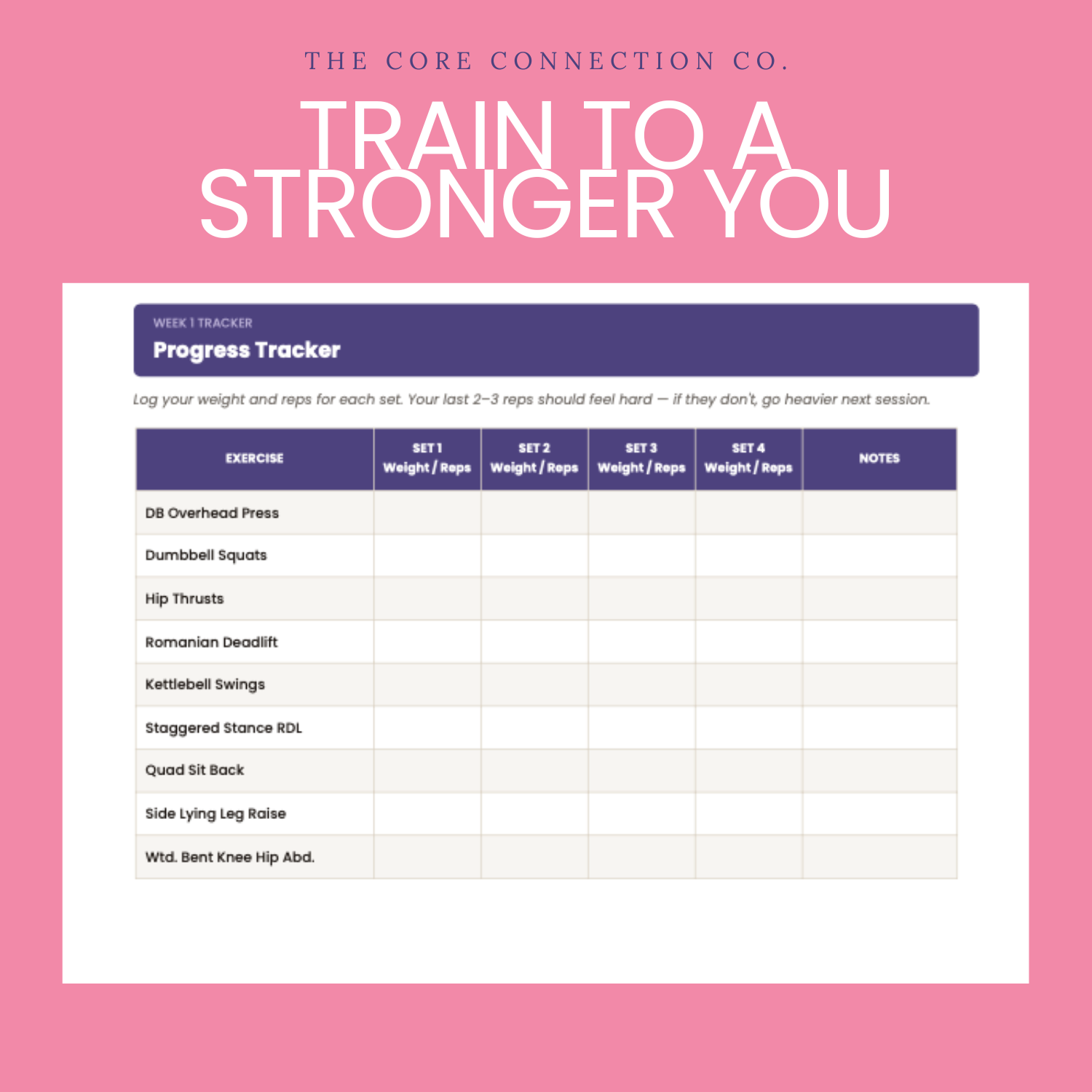 THE CORE CONNECTION CO.

TRAIN TO A STRONGER YOU

WEEK 1 TRACKER
Progress Tracker

Log your weight and reps for each set. Your last 2–3 reps should feel hard — if they don't, go heavier next session.

| EXERCISE | SET 1 Weight / Reps | SET 2 Weight / Reps | SET 3 Weight / Reps | SET 4 Weight / Reps | NOTES |
|---|---|---|---|---|---|
| DB Overhead Press | | | | | |
| Dumbbell Squats | | | | | |
| Hip Thrusts | | | | | |
| Romanian Deadlift | | | | | |
| Kettlebell Swings | | | | | |
| Staggered Stance RDL | | | | | |
| Quad Sit Back | | | | | |
| Side Lying Leg Raise | | | | | |
| Wtd. Bent Knee Hip Abd. | | | | | |